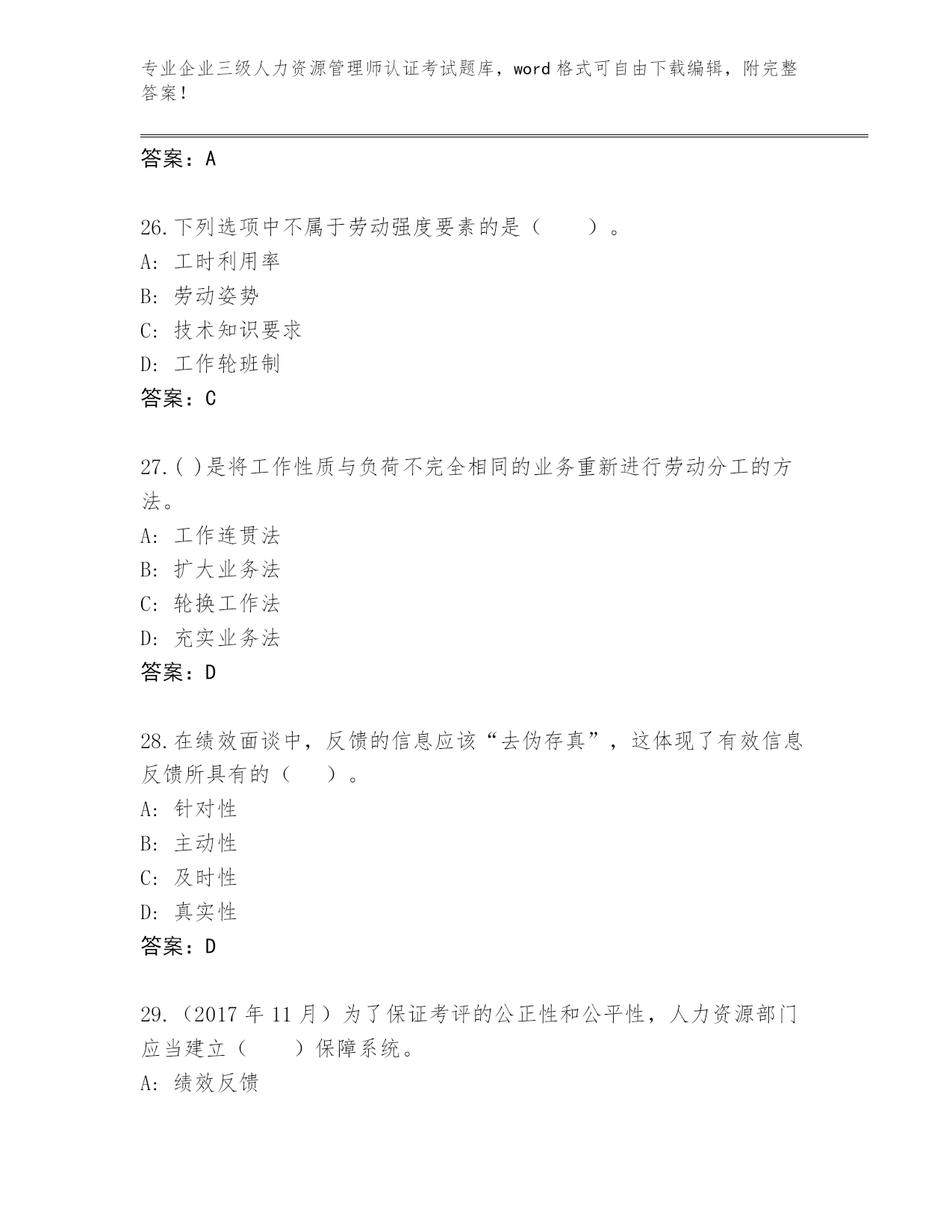 专业企业三级人力资源管理师认证考试题库，word 格式可自由下载编辑，附完整答案！

答案：A

26.下列选项中不属于劳动强度要素的是（　　）。
A: 工时利用率
B: 劳动姿势
C: 技术知识要求
D: 工作轮班制
答案：C

27.( )是将工作性质与负荷不完全相同的业务重新进行劳动分工的方法。
A: 工作连贯法
B: 扩大业务法
C: 轮换工作法
D: 充实业务法
答案：D

28.在绩效面谈中，反馈的信息应该“去伪存真”，这体现了有效信息反馈所具有的（　　）。
A: 针对性
B: 主动性
C: 及时性
D: 真实性
答案：D

29.（2017 年 11 月）为了保证考评的公正性和公平性，人力资源部门应当建立（　　）保障系统。
A: 绩效反馈